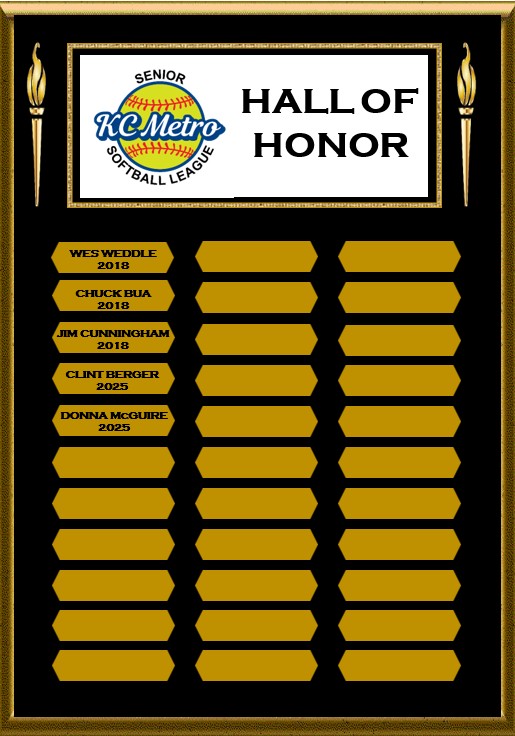 SENIOR
KC Metro
SOFTBALL LEAGUE

HALL OF HONOR

WES WEDDLE
2018

CHUCK BUA
2018

JIM CUNNINGHAM
2018

CLINT BERGER
2025

DONNA McGUIRE
2025